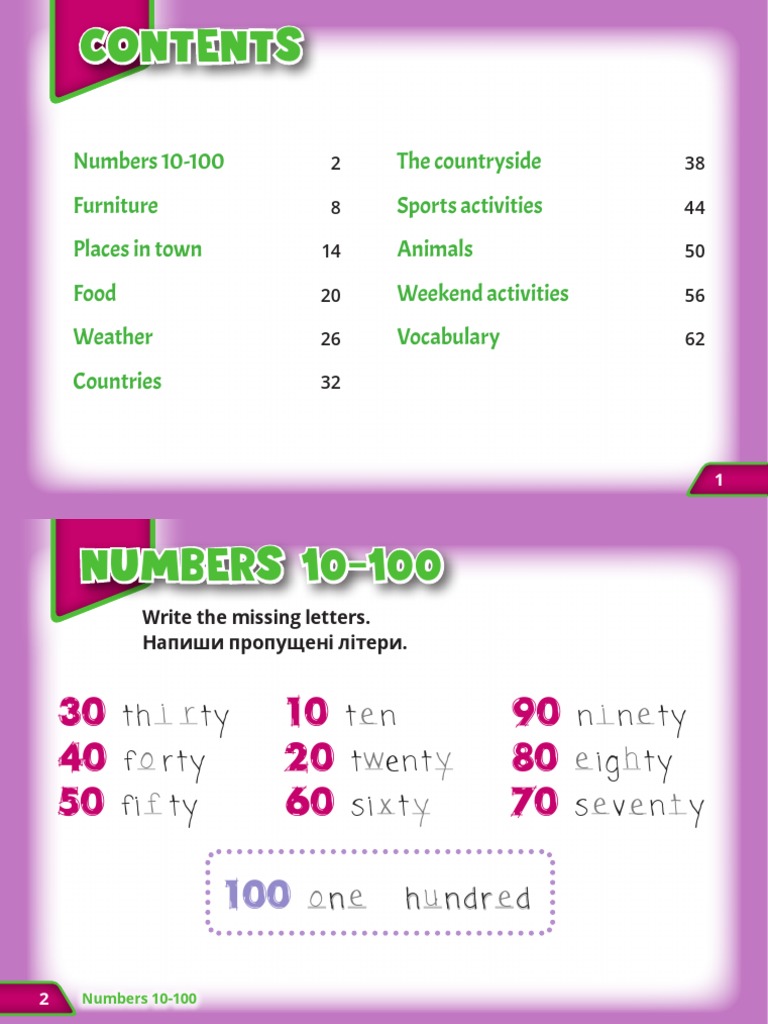 CONTENTS

Numbers 10-100 2
Furniture 8
Places in town 14
Food 20
Weather 26
Countries 32

The countryside 38
Sports activities 44
Animals 50
Weekend activities 56
Vocabulary 62

1

NUMBERS 10-100

Write the missing letters.
Напиши пропущені літери.

30 thirty
40 forty
50 fifty

10 ten
20 twenty
60 sixty

90 ninety
80 eighty
70 seventy

100 one hundred

2 Numbers 10-100